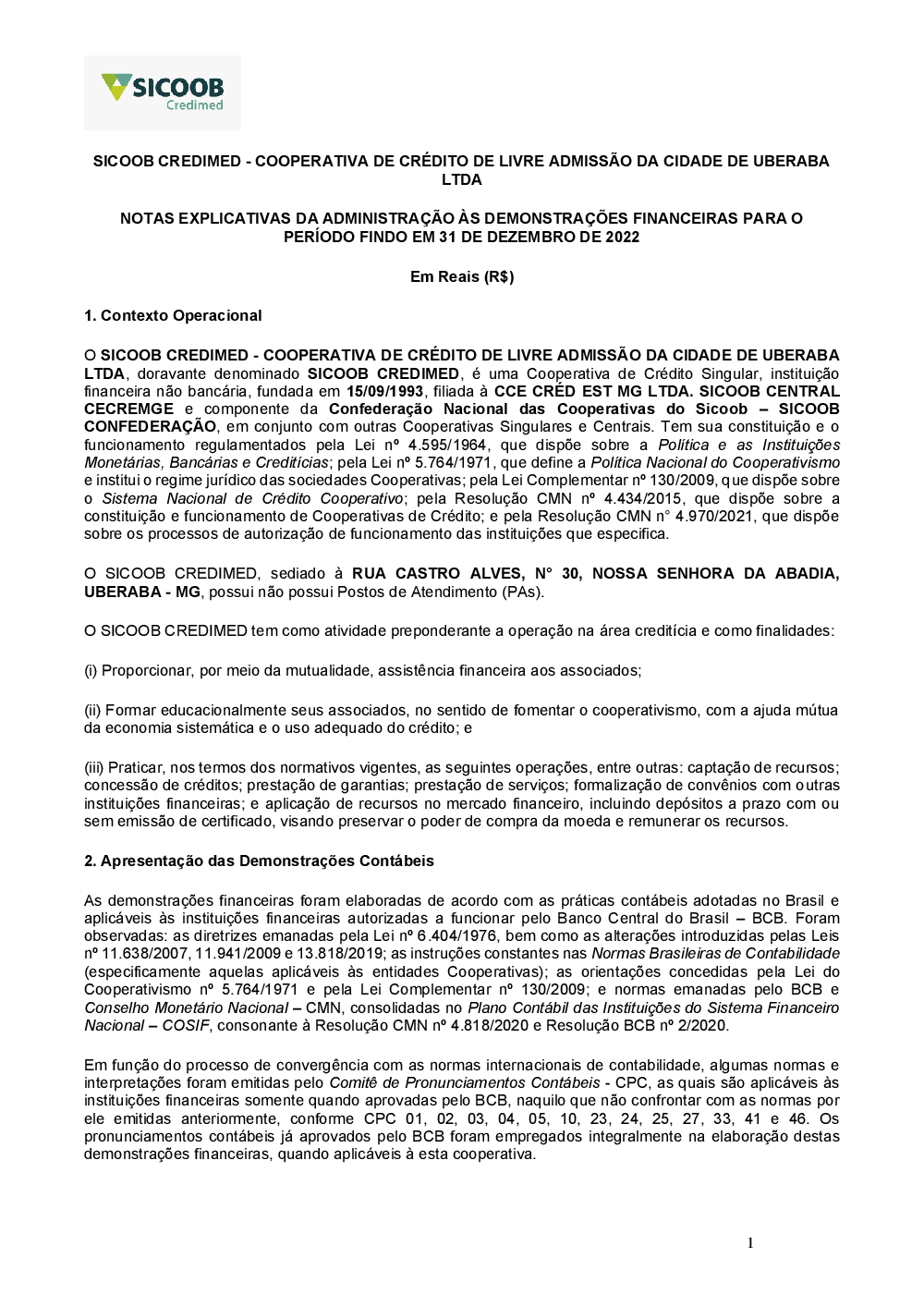 SICOOB
Credimed

SICOOB CREDIMED - COOPERATIVA DE CRÉDITO DE LIVRE ADMISSÃO DA CIDADE DE UBERABA LTDA

NOTAS EXPLICATIVAS DA ADMINISTRAÇÃO ÀS DEMONSTRAÇÕES FINANCEIRAS PARA O PERÍODO FINDO EM 31 DE DEZEMBRO DE 2022

Em Reais (R$)

1. Contexto Operacional

O SICOOB CREDIMED - COOPERATIVA DE CRÉDITO DE LIVRE ADMISSÃO DA CIDADE DE UBERABA LTDA, doravante denominado SICOOB CREDIMED, é uma Cooperativa de Crédito Singular, instituição financeira não bancária, fundada em 15/09/1993, filiada à CCE CRÉD EST MG LTDA. SICOOB CENTRAL CECREMGE e componente da Confederação Nacional das Cooperativas do Sicoob – SICOOB CONFEDERAÇÃO, em conjunto com outras Cooperativas Singulares e Centrais. Tem sua constituição e o funcionamento regulamentados pela Lei nº 4.595/1964, que dispõe sobre a Política e as Instituições Monetárias, Bancárias e Creditícias; pela Lei nº 5.764/1971, que define a Política Nacional do Cooperativismo e institui o regime jurídico das sociedades Cooperativas; pela Lei Complementar nº 130/2009, que dispõe sobre o Sistema Nacional de Crédito Cooperativo; pela Resolução CMN nº 4.434/2015, que dispõe sobre a constituição e funcionamento de Cooperativas de Crédito; e pela Resolução CMN n° 4.970/2021, que dispõe sobre os processos de autorização de funcionamento das instituições que especifica.

O SICOOB CREDIMED, sediado à RUA CASTRO ALVES, N° 30, NOSSA SENHORA DA ABADIA, UBERABA - MG, possui não possui Postos de Atendimento (PAs).

O SICOOB CREDIMED tem como atividade preponderante a operação na área creditícia e como finalidades:

(i) Proporcionar, por meio da mutualidade, assistência financeira aos associados;

(ii) Formar educacionalmente seus associados, no sentido de fomentar o cooperativismo, com a ajuda mútua da economia sistemática e o uso adequado do crédito; e

(iii) Praticar, nos termos dos normativos vigentes, as seguintes operações, entre outras: captação de recursos; concessão de créditos; prestação de garantias; prestação de serviços; formalização de convênios com outras instituições financeiras; e aplicação de recursos no mercado financeiro, incluindo depósitos a prazo com ou sem emissão de certificado, visando preservar o poder de compra da moeda e remunerar os recursos.

2. Apresentação das Demonstrações Contábeis

As demonstrações financeiras foram elaboradas de acordo com as práticas contábeis adotadas no Brasil e aplicáveis às instituições financeiras autorizadas a funcionar pelo Banco Central do Brasil – BCB. Foram observadas: as diretrizes emanadas pela Lei nº 6.404/1976, bem como as alterações introduzidas pelas Leis nº 11.638/2007, 11.941/2009 e 13.818/2019; as instruções constantes nas Normas Brasileiras de Contabilidade (especificamente aquelas aplicáveis às entidades Cooperativas); as orientações concedidas pela Lei do Cooperativismo nº 5.764/1971 e pela Lei Complementar nº 130/2009; e normas emanadas pelo BCB e Conselho Monetário Nacional – CMN, consolidadas no Plano Contábil das Instituições do Sistema Financeiro Nacional – COSIF, consonante à Resolução CMN nº 4.818/2020 e Resolução BCB nº 2/2020.

Em função do processo de convergência com as normas internacionais de contabilidade, algumas normas e interpretações foram emitidas pelo Comitê de Pronunciamentos Contábeis - CPC, as quais são aplicáveis às instituições financeiras somente quando aprovadas pelo BCB, naquilo que não confrontar com as normas por ele emitidas anteriormente, conforme CPC 01, 02, 03, 04, 05, 10, 23, 24, 25, 27, 33, 41 e 46. Os pronunciamentos contábeis já aprovados pelo BCB foram empregados integralmente na elaboração destas demonstrações financeiras, quando aplicáveis à esta cooperativa.

1